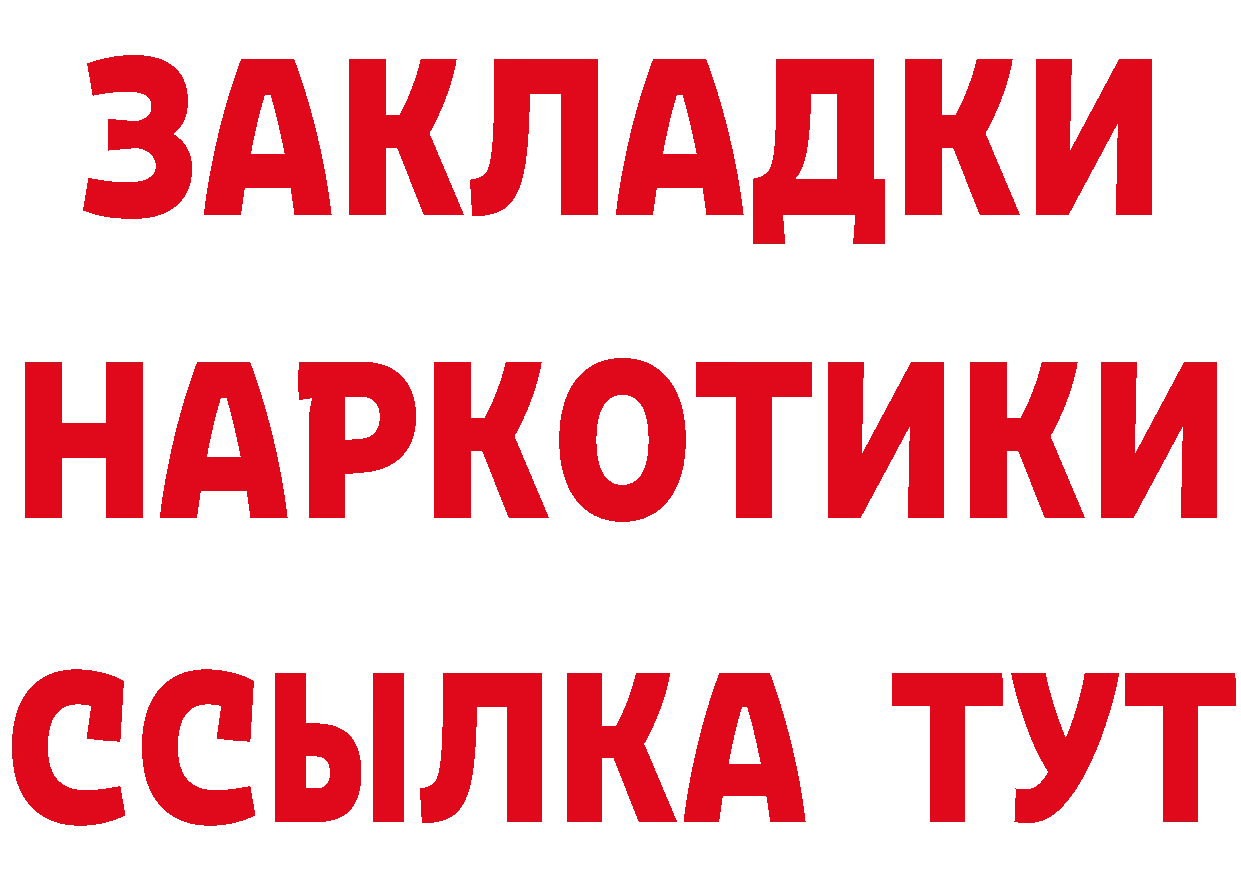 ЗАКЛАДКИ НАРКОТИКИ ССЫЛКА ТУТ